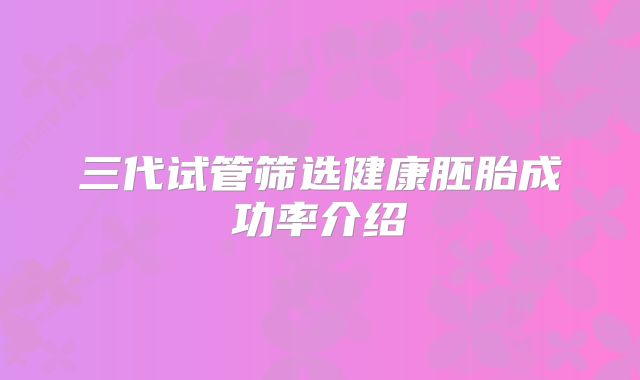 三代试管筛选健康胚胎成功率介绍